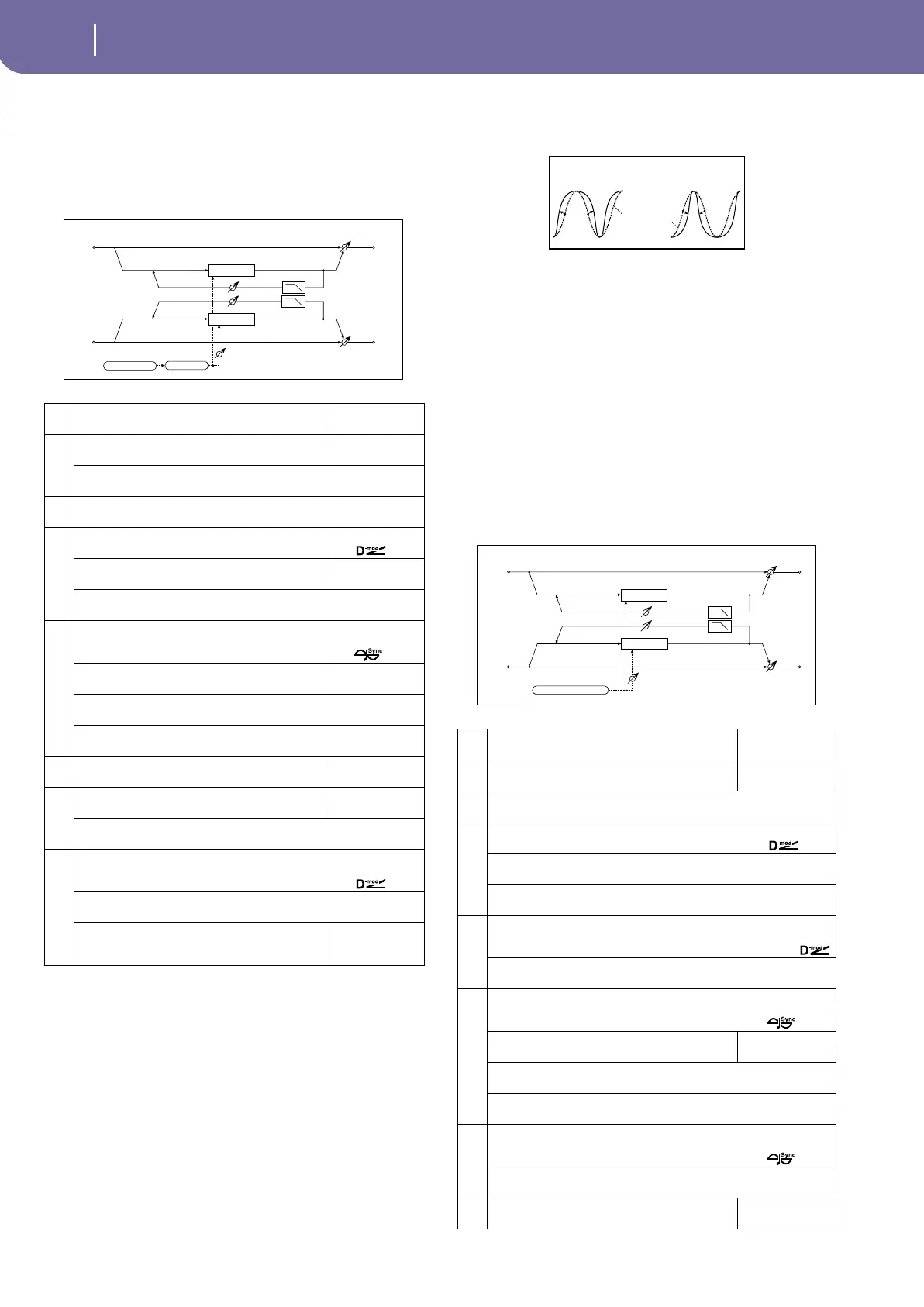 D-mod

Sync

D-mod

D-mod

D-mod

Sync

Sync